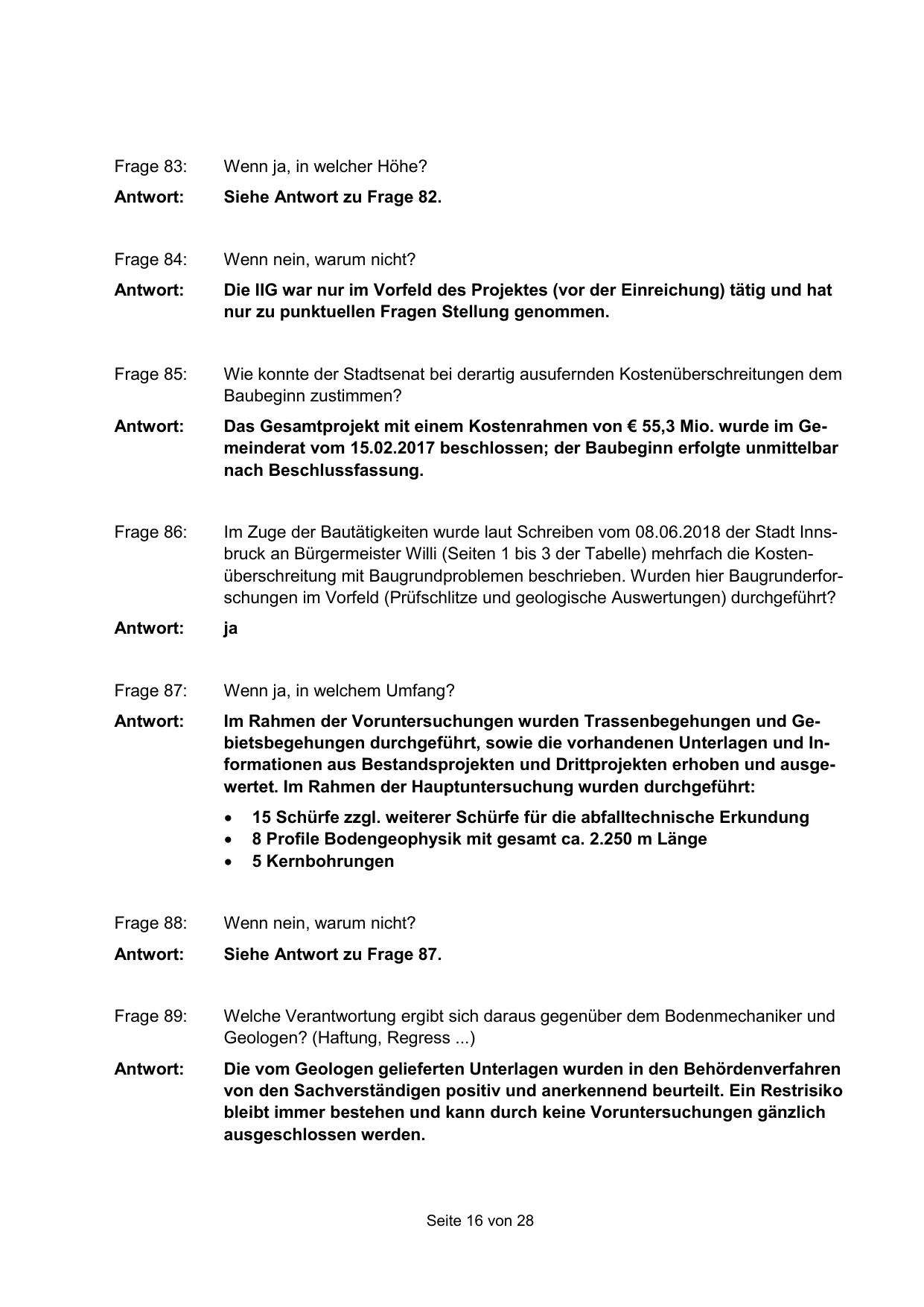 Frage 83: Wenn ja, in welcher Höhe?

Antwort: Siehe Antwort zu Frage 82.

Frage 84: Wenn nein, warum nicht?

Antwort: Die IIG war nur im Vorfeld des Projektes (vor der Einreichung) tätig und hat nur zu punktuellen Fragen Stellung genommen.

Frage 85: Wie konnte der Stadtsenat bei derartig ausufernden Kostenüberschreitungen dem Baubeginn zustimmen?

Antwort: Das Gesamtprojekt mit einem Kostenrahmen von € 55,3 Mio. wurde im Gemeinderat vom 15.02.2017 beschlossen; der Baubeginn erfolgte unmittelbar nach Beschlussfassung.

Frage 86: Im Zuge der Bautätigkeiten wurde laut Schreiben vom 08.06.2018 der Stadt Innsbruck an Bürgermeister Willi (Seiten 1 bis 3 der Tabelle) mehrfach die Kostenüberschreitung mit Baugrundproblemen beschrieben. Wurden hier Baugrunderforschungen im Vorfeld (Prüfschlitze und geologische Auswertungen) durchgeführt?

Antwort: ja

Frage 87: Wenn ja, in welchem Umfang?

Antwort: Im Rahmen der Voruntersuchungen wurden Trassenbegehungen und Gebietsbegehungen durchgeführt, sowie die vorhandenen Unterlagen und Informationen aus Bestandsprojekten und Drittprojekten erhoben und ausgewertet. Im Rahmen der Hauptuntersuchung wurden durchgeführt:

• 15 Schürfe zzgl. weiterer Schürfe für die abfalltechnische Erkundung
• 8 Profile Bodengeophysik mit gesamt ca. 2.250 m Länge
• 5 Kernbohrungen

Frage 88: Wenn nein, warum nicht?

Antwort: Siehe Antwort zu Frage 87.

Frage 89: Welche Verantwortung ergibt sich daraus gegenüber dem Bodenmechaniker und Geologen? (Haftung, Regress ...)

Antwort: Die vom Geologen gelieferten Unterlagen wurden in den Behördenverfahren von den Sachverständigen positiv und anerkennend beurteilt. Ein Restrisiko bleibt immer bestehen und kann durch keine Voruntersuchungen gänzlich ausgeschlossen werden.

Seite 16 von 28